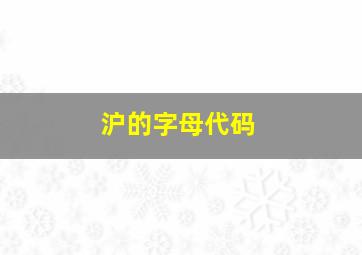 沪的字母代码